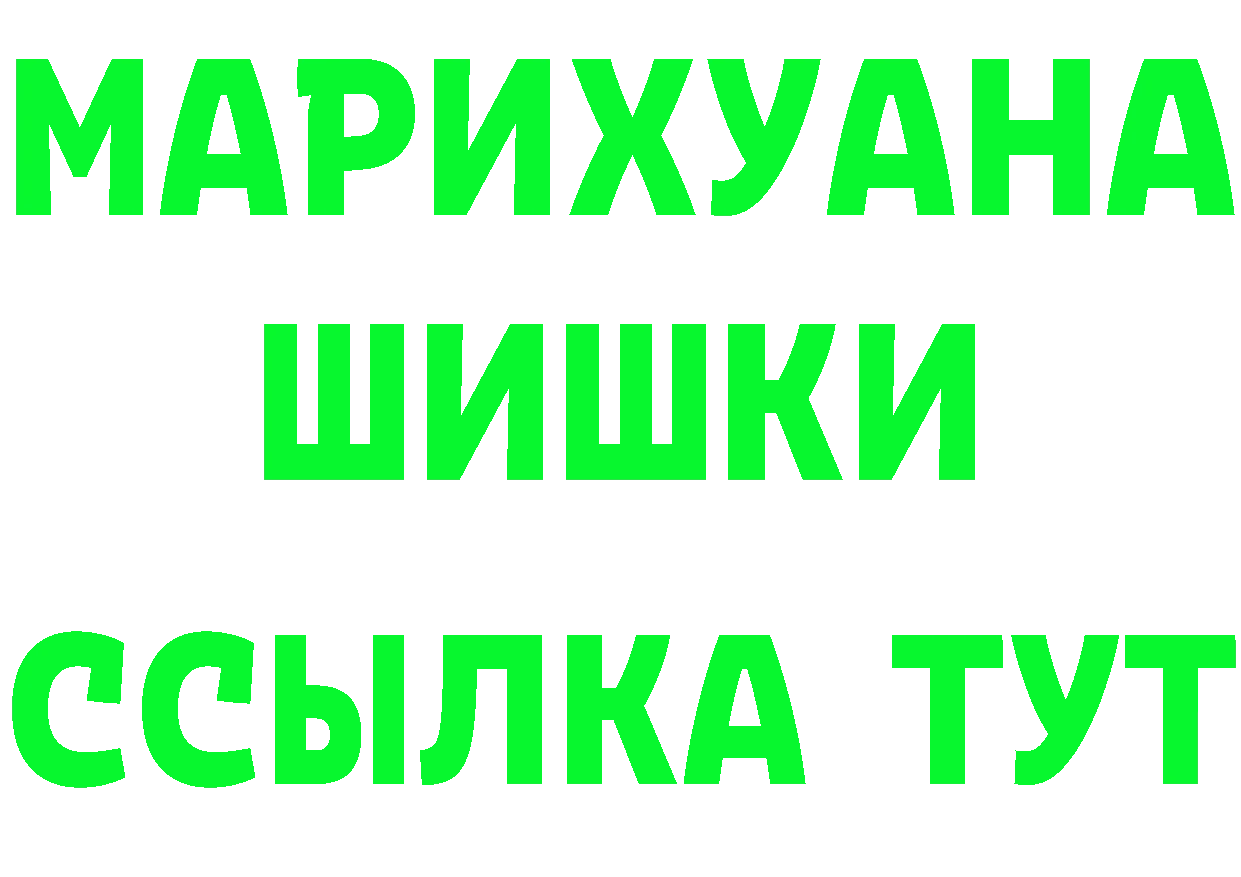 МАРИХУАНА
ШИШКИ
ССЫЛКА ТУТ